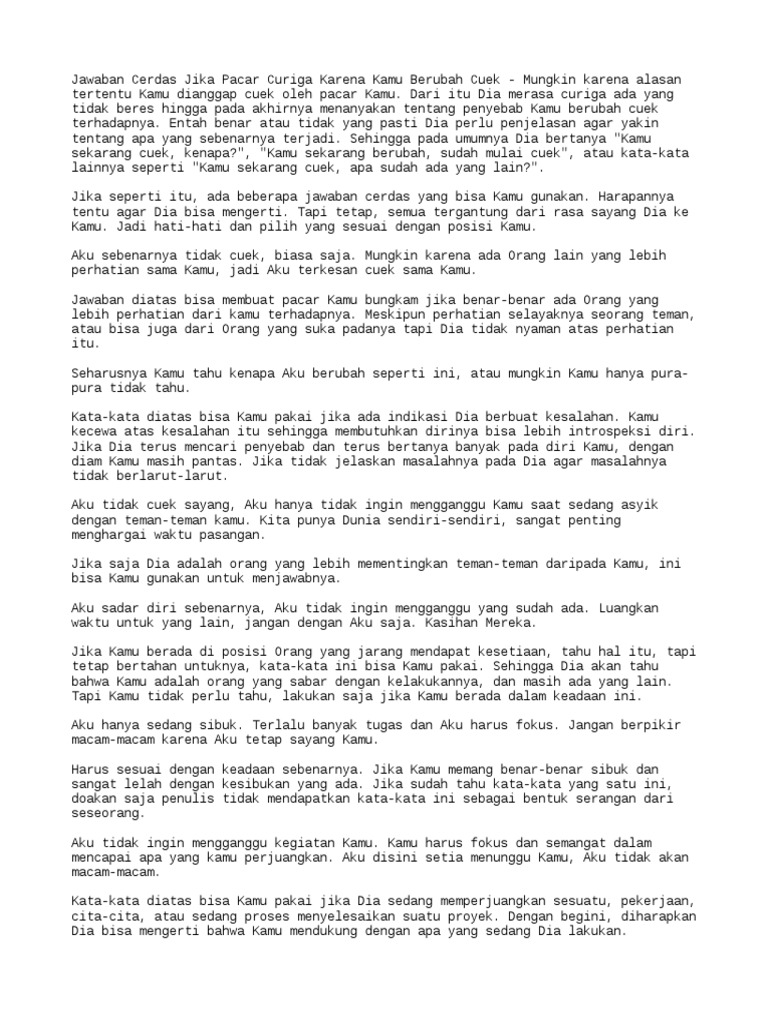 Jawaban Cerdas Jika Pacar Curiga Karena Kamu Berubah Cuek - Mungkin karena alasan tertentu Kamu dianggap cuek oleh pacar Kamu. Dari itu Dia merasa curiga ada yang tidak beres hingga pada akhirnya menanyakan tentang penyebab Kamu berubah cuek terhadapnya. Entah benar atau tidak yang pasti Dia perlu penjelasan agar yakin tentang apa yang sebenarnya terjadi. Sehingga pada umumnya Dia bertanya "Kamu sekarang cuek, kenapa?", "Kamu sekarang berubah, sudah mulai cuek", atau kata-kata lainnya seperti "Kamu sekarang cuek, apa sudah ada yang lain?".

Jika seperti itu, ada beberapa jawaban cerdas yang bisa Kamu gunakan. Harapannya tentu agar Dia bisa mengerti. Tapi tetap, semua tergantung dari rasa sayang Dia ke Kamu. Jadi hati-hati dan pilih yang sesuai dengan posisi Kamu.

Aku sebenarnya tidak cuek, biasa saja. Mungkin karena ada Orang lain yang lebih perhatian sama Kamu, jadi Aku terkesan cuek sama Kamu.

Jawaban diatas bisa membuat pacar Kamu bungkam jika benar-benar ada Orang yang lebih perhatian dari kamu terhadapnya. Meskipun perhatian selayaknya seorang teman, atau bisa juga dari Orang yang suka padanya tapi Dia tidak nyaman atas perhatian itu.

Seharusnya Kamu tahu kenapa Aku berubah seperti ini, atau mungkin Kamu hanya pura-pura tidak tahu.

Kata-kata diatas bisa Kamu pakai jika ada indikasi Dia berbuat kesalahan. Kamu kecewa atas kesalahan itu sehingga membutuhkan dirinya bisa lebih introspeksi diri. Jika Dia terus mencari penyebab dan terus bertanya banyak pada diri Kamu, dengan diam Kamu masih pantas. Jika tidak jelaskan masalahnya pada Dia agar masalahnya tidak berlarut-larut.

Aku tidak cuek sayang, Aku hanya tidak ingin mengganggu Kamu saat sedang asyik dengan teman-teman kamu. Kita punya Dunia sendiri-sendiri, sangat penting menghargai waktu pasangan.

Jika saja Dia adalah orang yang lebih mementingkan teman-teman daripada Kamu, ini bisa Kamu gunakan untuk menjawabnya.

Aku sadar diri sebenarnya, Aku tidak ingin mengganggu yang sudah ada. Luangkan waktu untuk yang lain, jangan dengan Aku saja. Kasihan Mereka.

Jika Kamu berada di posisi Orang yang jarang mendapat kesetiaan, tahu hal itu, tapi tetap bertahan untuknya, kata-kata ini bisa Kamu pakai. Sehingga Dia akan tahu bahwa Kamu adalah orang yang sabar dengan kelakukannya, dan masih ada yang lain. Tapi Kamu tidak perlu tahu, lakukan saja jika Kamu berada dalam keadaan ini.

Aku hanya sedang sibuk. Terlalu banyak tugas dan Aku harus fokus. Jangan berpikir macam-macam karena Aku tetap sayang Kamu.

Harus sesuai dengan keadaan sebenarnya. Jika Kamu memang benar-benar sibuk dan sangat lelah dengan kesibukan yang ada. Jika sudah tahu kata-kata yang satu ini, doakan saja penulis tidak mendapatkan kata-kata ini sebagai bentuk serangan dari seseorang.

Aku tidak ingin mengganggu kegiatan Kamu. Kamu harus fokus dan semangat dalam mencapai apa yang kamu perjuangkan. Aku disini setia menunggu Kamu, Aku tidak akan macam-macam.

Kata-kata diatas bisa Kamu pakai jika Dia sedang memperjuangkan sesuatu, pekerjaan, cita-cita, atau sedang proses menyelesaikan suatu proyek. Dengan begini, diharapkan Dia bisa mengerti bahwa Kamu mendukung dengan apa yang sedang Dia lakukan.